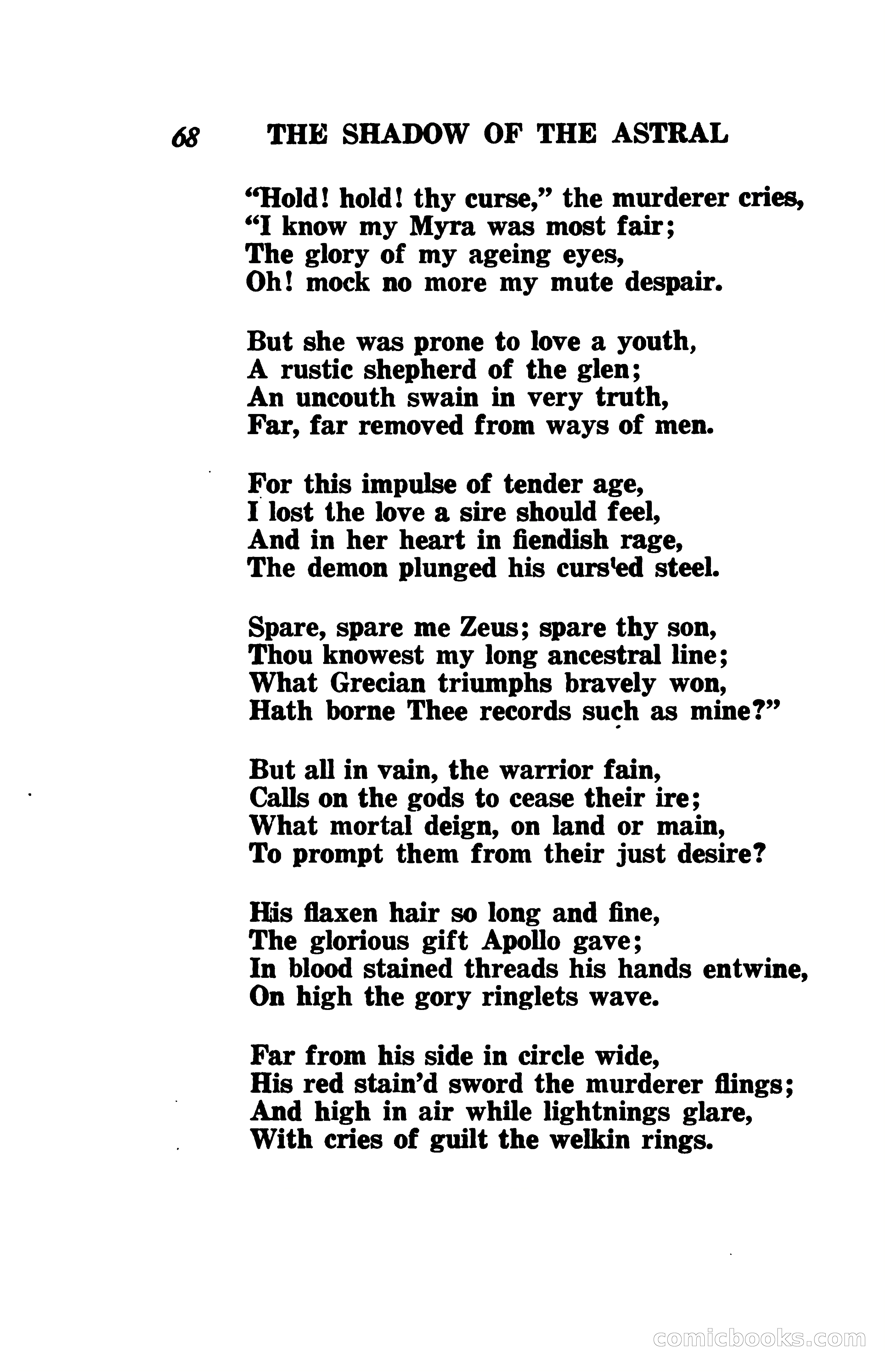 68 THE SHADOW OF THE ASTRAL

"Hold! hold! thy curse," the murderer cries,
"I know my Myra was most fair;
The glory of my ageing eyes,
Oh! mock no more my mute despair.

But she was prone to love a youth,
A rustic shepherd of the glen;
An uncouth swain in very truth,
Far, far removed from ways of men.

For this impulse of tender age,
I lost the love a sire should feel,
And in her heart in fiendish rage,
The demon plunged his curs'ed steel.

Spare, spare me Zeus; spare thy son,
Thou knowest my long ancestral line;
What Grecian triumphs bravely won,
Hath borne Thee records such as mine?"

But all in vain, the warrior fain,
Calls on the gods to cease their ire;
What mortal deign, on land or main,
To prompt them from their just desire?

His flaxen hair so long and fine,
The glorious gift Apollo gave;
In blood stained threads his hands entwine,
On high the gory ringlets wave.

Far from his side in circle wide,
His red stain'd sword the murderer flings;
And high in air while lightnings glare,
With cries of guilt the welkin rings.

comicbooks.com